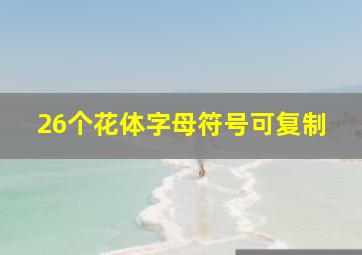 26个花体字母符号可复制